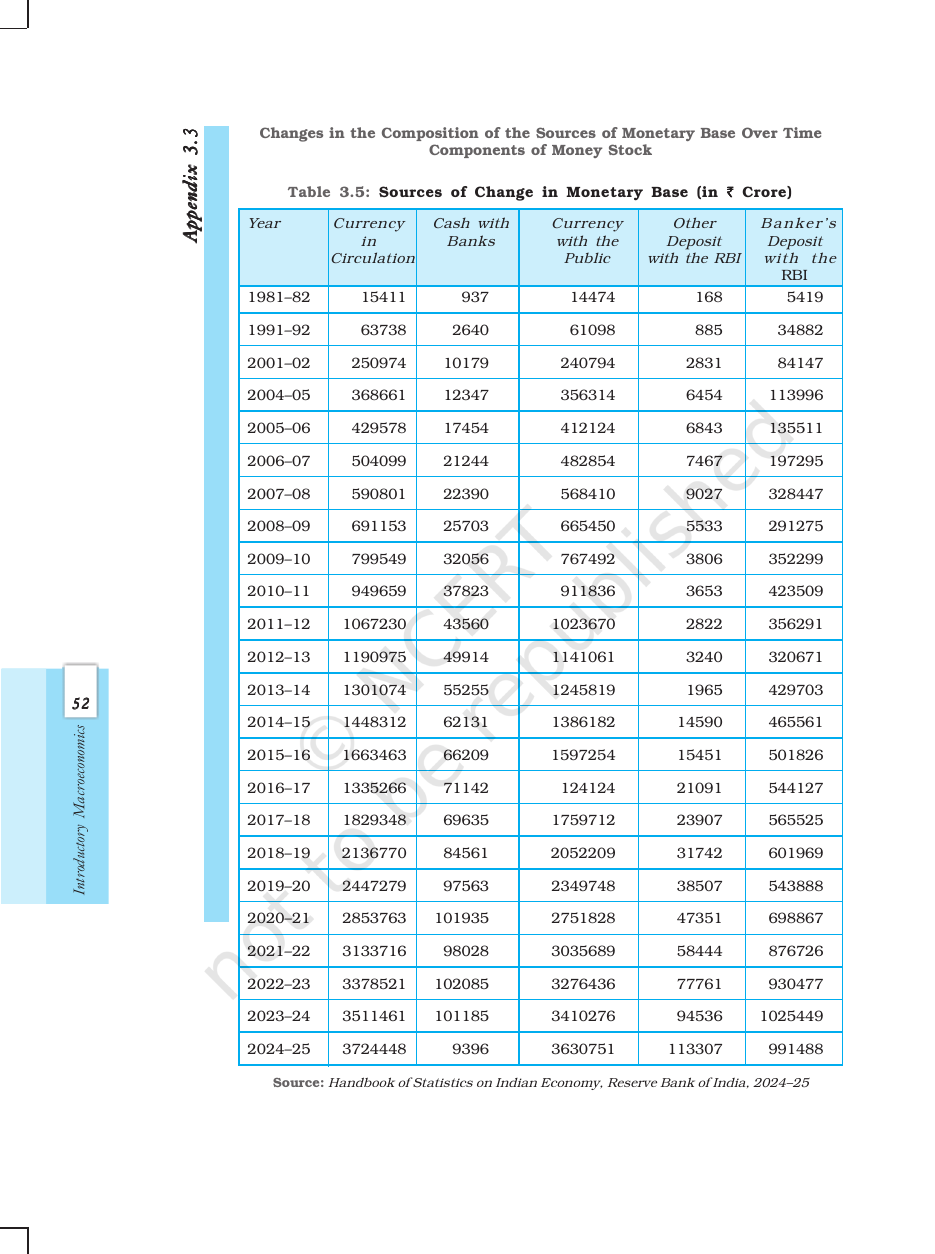 Appendix 3.3

Changes in the Composition of the Sources of Monetary Base Over Time
Components of Money Stock

Table 3.5: Sources of Change in Monetary Base (in ₹ Crore)

| Year | Currency in Circulation | Cash with Banks | Currency with the Public | Other Deposit with the RBI | Banker's Deposit with the RBI |
|---|---|---|---|---|---|
| 1981–82 | 15411 | 937 | 14474 | 168 | 5419 |
| 1991–92 | 63738 | 2640 | 61098 | 885 | 34882 |
| 2001–02 | 250974 | 10179 | 240794 | 2831 | 84147 |
| 2004–05 | 368661 | 12347 | 356314 | 6454 | 113996 |
| 2005–06 | 429578 | 17454 | 412124 | 6843 | 135511 |
| 2006–07 | 504099 | 21244 | 482854 | 7467 | 197295 |
| 2007–08 | 590801 | 22390 | 568410 | 9027 | 328447 |
| 2008–09 | 691153 | 25703 | 665450 | 5533 | 291275 |
| 2009–10 | 799549 | 32056 | 767492 | 3806 | 352299 |
| 2010–11 | 949659 | 37823 | 911836 | 3653 | 423509 |
| 2011–12 | 1067230 | 43560 | 1023670 | 2822 | 356291 |
| 2012–13 | 1190975 | 49914 | 1141061 | 3240 | 320671 |
| 2013–14 | 1301074 | 55255 | 1245819 | 1965 | 429703 |
| 2014–15 | 1448312 | 62131 | 1386182 | 14590 | 465561 |
| 2015–16 | 1663463 | 66209 | 1597254 | 15451 | 501826 |
| 2016–17 | 1335266 | 71142 | 124124 | 21091 | 544127 |
| 2017–18 | 1829348 | 69635 | 1759712 | 23907 | 565525 |
| 2018–19 | 2136770 | 84561 | 2052209 | 31742 | 601969 |
| 2019–20 | 2447279 | 97563 | 2349748 | 38507 | 543888 |
| 2020–21 | 2853763 | 101935 | 2751828 | 47351 | 698867 |
| 2021–22 | 3133716 | 98028 | 3035689 | 58444 | 876726 |
| 2022–23 | 3378521 | 102085 | 3276436 | 77761 | 930477 |
| 2023–24 | 3511461 | 101185 | 3410276 | 94536 | 1025449 |
| 2024–25 | 3724448 | 9396 | 3630751 | 113307 | 991488 |

Source: Handbook of Statistics on Indian Economy, Reserve Bank of India, 2024–25

52
Introductory Macroeconomics

© NCERT not to be republished